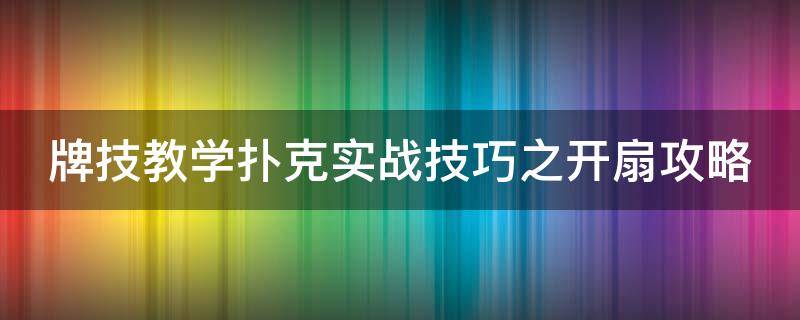 牌技教学扑克实战技巧之开扇攻略